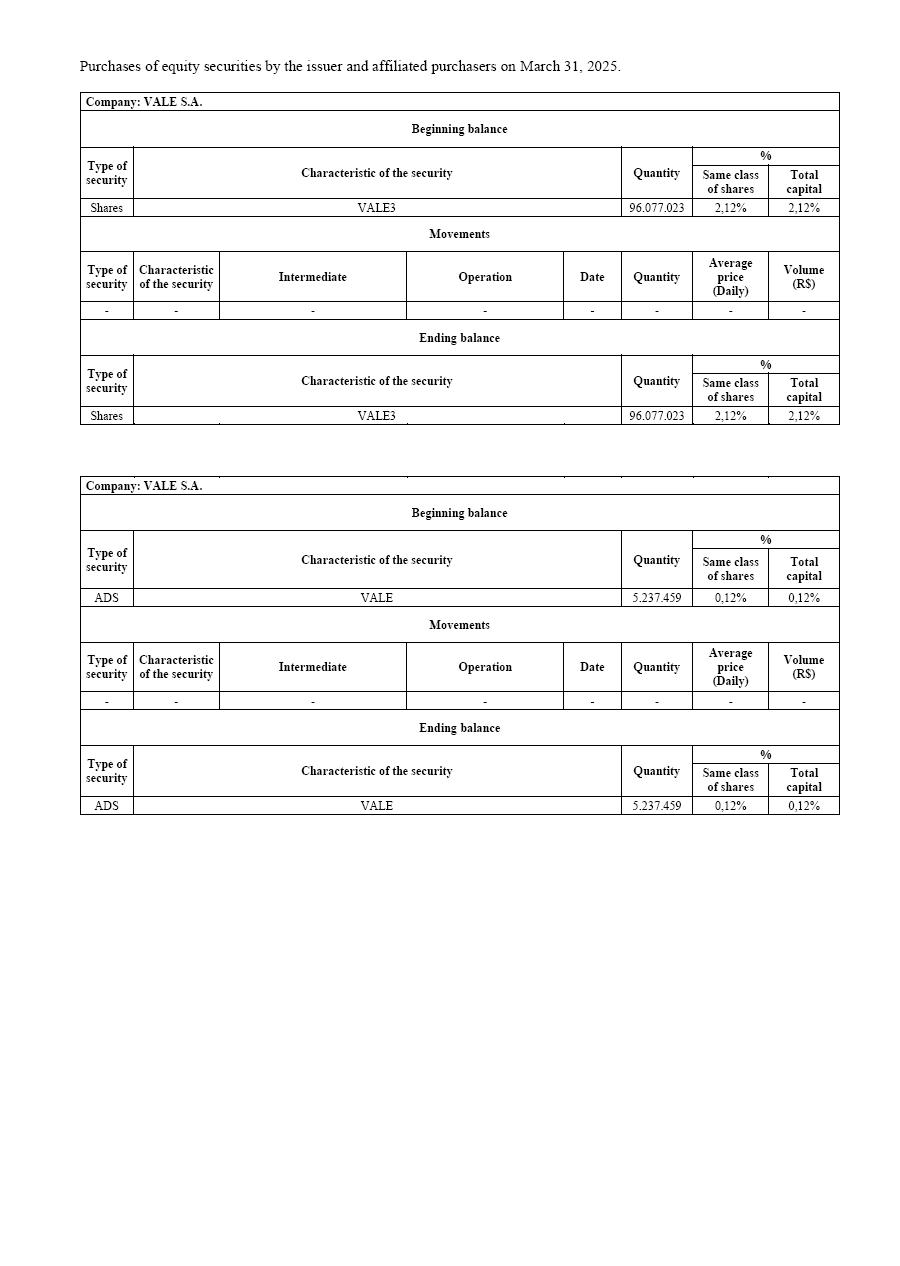 Purchases of equity securities by the issuer and affiliated purchasers on March 31, 2025.

Company: VALE S.A.

Beginning balance

| Type of security | Characteristic of the security | Quantity | % Same class of shares | % Total capital |
|---|---|---|---|---|
| Shares | VALE3 | 96.077.023 | 2,12% | 2,12% |

Movements

| Type of security | Characteristic of the security | Intermediate | Operation | Date | Quantity | Average price (Daily) | Volume (R$) |
|---|---|---|---|---|---|---|---|
| - | - | - | - | - | - | - | - |

Ending balance

| Type of security | Characteristic of the security | Quantity | % Same class of shares | % Total capital |
|---|---|---|---|---|
| Shares | VALE3 | 96.077.023 | 2,12% | 2,12% |

Company: VALE S.A.

Beginning balance

| Type of security | Characteristic of the security | Quantity | % Same class of shares | % Total capital |
|---|---|---|---|---|
| ADS | VALE | 5.237.459 | 0,12% | 0,12% |

Movements

| Type of security | Characteristic of the security | Intermediate | Operation | Date | Quantity | Average price (Daily) | Volume (R$) |
|---|---|---|---|---|---|---|---|
| - | - | - | - | - | - | - | - |

Ending balance

| Type of security | Characteristic of the security | Quantity | % Same class of shares | % Total capital |
|---|---|---|---|---|
| ADS | VALE | 5.237.459 | 0,12% | 0,12% |